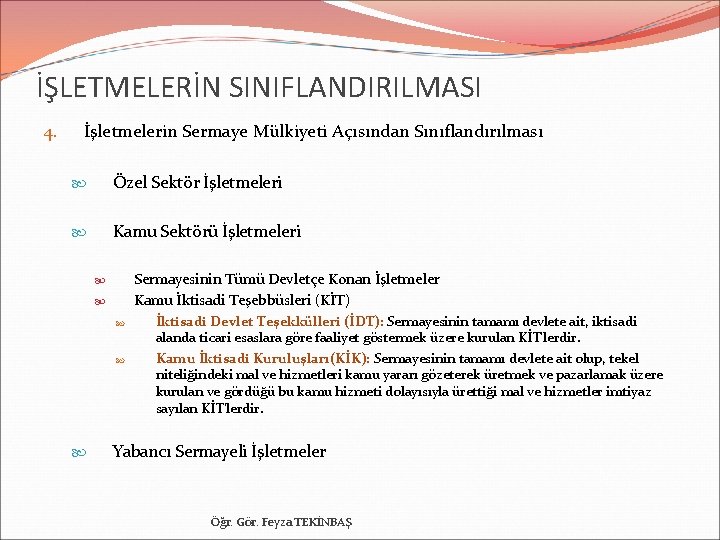 İŞLETMELERİN SINIFLANDIRILMASI

4. İşletmelerin Sermaye Mülkiyeti Açısından Sınıflandırılması

Özel Sektör İşletmeleri

Kamu Sektörü İşletmeleri

Sermayesinin Tümü Devletçe Konan İşletmeler

Kamu İktisadi Teşebbüsleri (KİT)

İktisadi Devlet Teşekkülleri (İDT): Sermayesinin tamamı devlete ait, iktisadi alanda ticari esaslara göre faaliyet göstermek üzere kurulan KİT'lerdir.

Kamu İktisadi Kuruluşları(KİK): Sermayesinin tamamı devlete ait olup, tekel niteliğindeki mal ve hizmetleri kamu yararı gözeterek üretmek ve pazarlamak üzere kurulan ve gördüğü bu kamu hizmeti dolayısıyla ürettiği mal ve hizmetler imtiyaz sayılan KİT'lerdir.

Yabancı Sermayeli İşletmeler

Öğr. Gör. Feyza TEKİNBAŞ